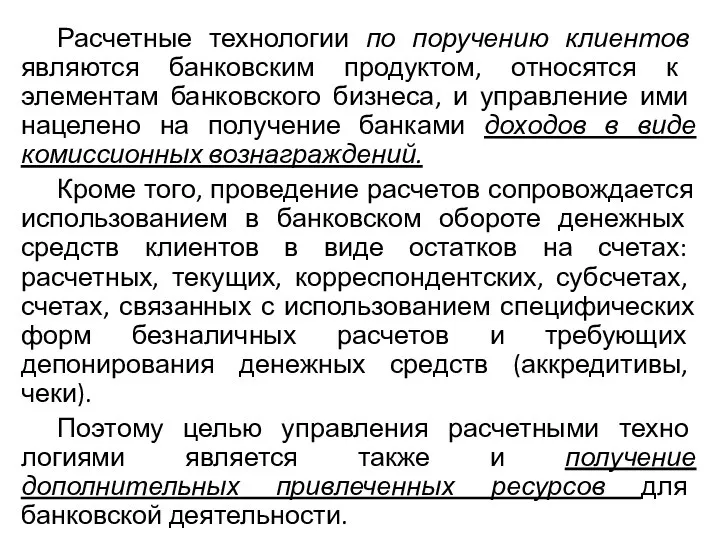 Расчетные технологии по поручению клиентов являются банковским продуктом, относятся к элементам банковского бизнеса, и управление ими нацелено на получение банками доходов в виде комиссионных вознаграждений.

Кроме того, проведение расчетов сопровождается использованием в банковском обороте денежных средств клиентов в виде остатков на счетах: расчетных, текущих, корреспондентских, субсчетах, счетах, связанных с использованием специфических форм безналичных расчетов и требующих депонирования денежных средств (аккредитивы, чеки).

Поэтому целью управления расчетными техно логиями является также и получение дополнительных привлеченных ресурсов для банковской деятельности.